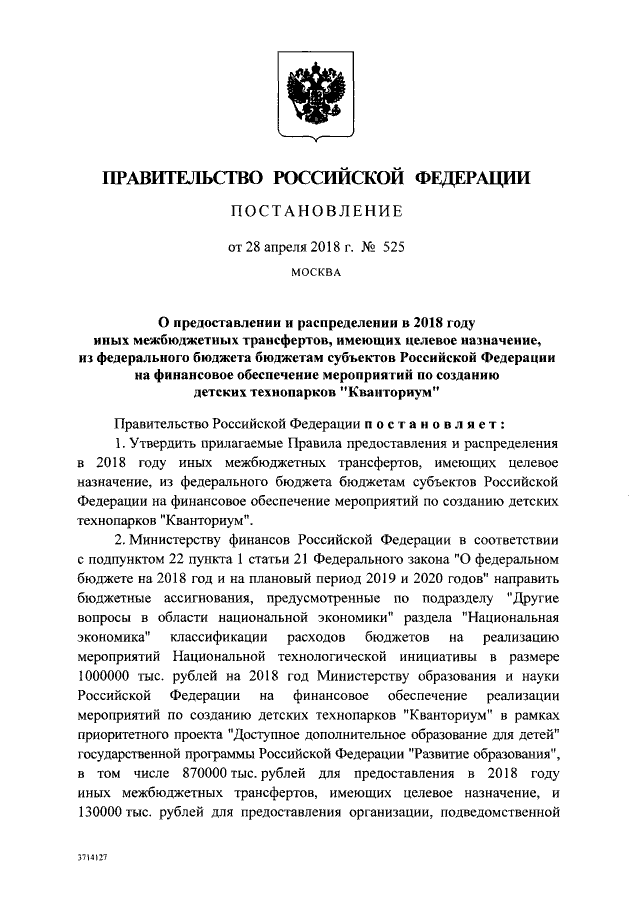 ПРАВИТЕЛЬСТВО РОССИЙСКОЙ ФЕДЕРАЦИИ

ПОСТАНОВЛЕНИЕ

от 28 апреля 2018 г. № 525

МОСКВА

О предоставлении и распределении в 2018 году иных межбюджетных трансфертов, имеющих целевое назначение, из федерального бюджета бюджетам субъектов Российской Федерации на финансовое обеспечение мероприятий по созданию детских технопарков "Кванториум"

Правительство Российской Федерации постановляет:

1. Утвердить прилагаемые Правила предоставления и распределения в 2018 году иных межбюджетных трансфертов, имеющих целевое назначение, из федерального бюджета бюджетам субъектов Российской Федерации на финансовое обеспечение мероприятий по созданию детских технопарков "Кванториум".

2. Министерству финансов Российской Федерации в соответствии с подпунктом 22 пункта 1 статьи 21 Федерального закона "О федеральном бюджете на 2018 год и на плановый период 2019 и 2020 годов" направить бюджетные ассигнования, предусмотренные по подразделу "Другие вопросы в области национальной экономики" раздела "Национальная экономика" классификации расходов бюджетов на реализацию мероприятий Национальной технологической инициативы в размере 1000000 тыс. рублей на 2018 год Министерству образования и науки Российской Федерации на финансовое обеспечение реализации мероприятий по созданию детских технопарков "Кванториум" в рамках приоритетного проекта "Доступное дополнительное образование для детей" государственной программы Российской Федерации "Развитие образования", в том числе 870000 тыс. рублей для предоставления в 2018 году иных межбюджетных трансфертов, имеющих целевое назначение, и 130000 тыс. рублей для предоставления организации, подведомственной

3714127